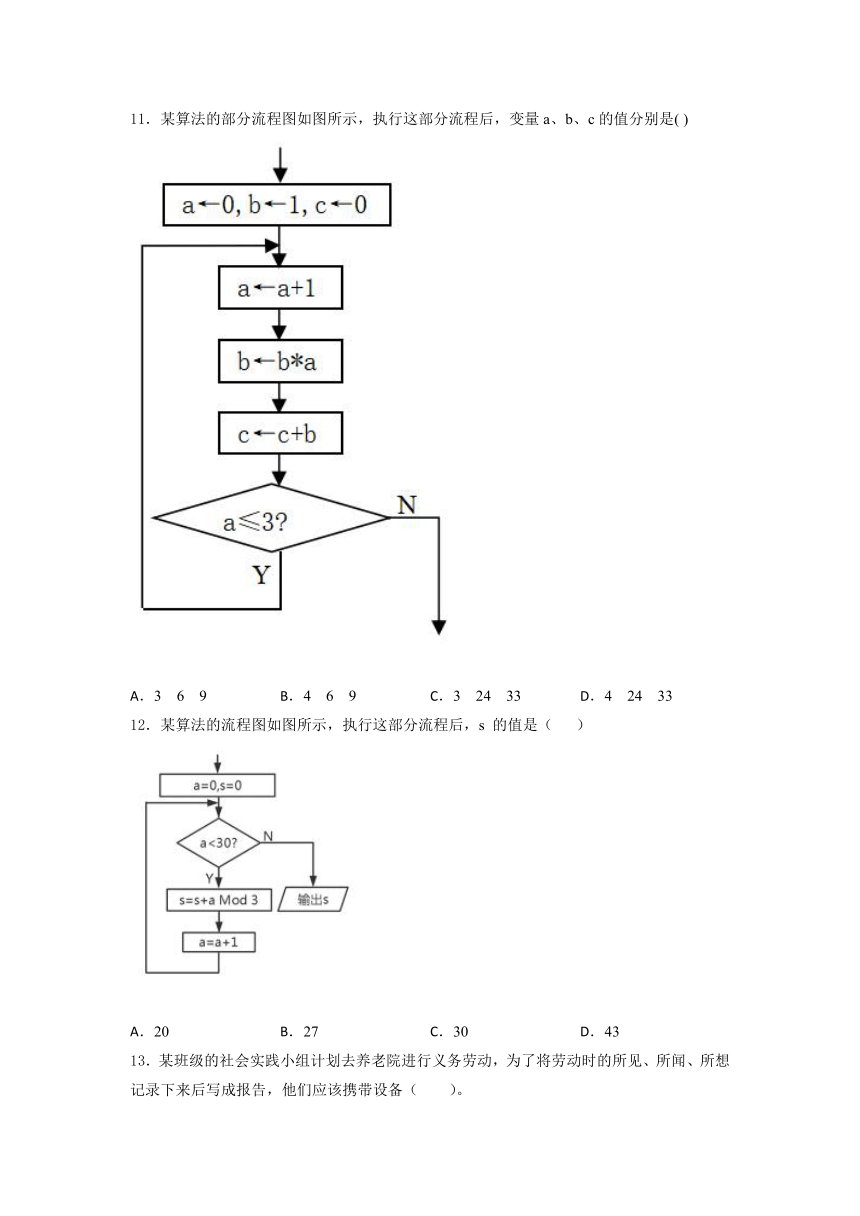 11．某算法的部分流程图如图所示，执行这部分流程后，变量 a、b、c 的值分别是( )

a←0, b←1, c←0

a←a+1

b←b*a

c←c+b

a≤3?

N

Y

A．3 6 9　　B．4 6 9　　C．3 24 33　　D．4 24 33

12．某算法的流程图如图所示，执行这部分流程后，s 的值是（　　）

a=0,s=0

a<30?

N

Y

s=s+a Mod 3

输出s

a=a+1

A．20　　B．27　　C．30　　D．43

13．某班级的社会实践小组计划去养老院进行义务劳动，为了将劳动时的所见、所闻、所想记录下来后写成报告，他们应该携带设备（　　）。